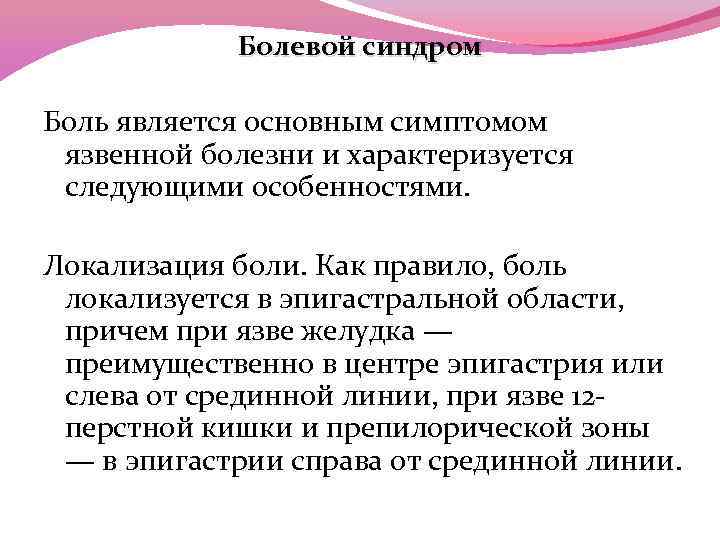 Болевой синдром

Боль является основным симптомом язвенной болезни и характеризуется следующими особенностями.

Локализация боли. Как правило, боль локализуется в эпигастральной области, причем при язве желудка — преимущественно в центре эпигастрия или слева от срединной линии, при язве 12-перстной кишки и препилорической зоны — в эпигастрии справа от срединной линии.